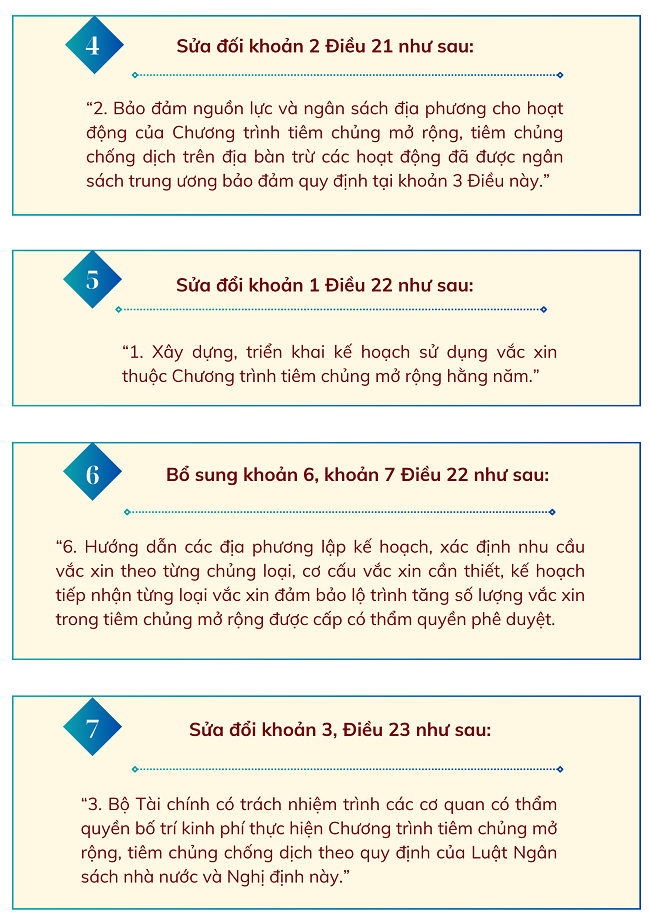 4

Sửa đổi khoản 2 Điều 21 như sau:

“2. Bảo đảm nguồn lực và ngân sách địa phương cho hoạt động của Chương trình tiêm chủng mở rộng, tiêm chủng chống dịch trên địa bàn trừ các hoạt động đã được ngân sách trung ương bảo đảm quy định tại khoản 3 Điều này.”

5

Sửa đổi khoản 1 Điều 22 như sau:

“1. Xây dựng, triển khai kế hoạch sử dụng vắc xin thuộc Chương trình tiêm chủng mở rộng hằng năm.”

6

Bổ sung khoản 6, khoản 7 Điều 22 như sau:

“6. Hướng dẫn các địa phương lập kế hoạch, xác định nhu cầu vắc xin theo từng chủng loại, cơ cấu vắc xin cần thiết, kế hoạch tiếp nhận từng loại vắc xin đảm bảo lộ trình tăng số lượng vắc xin trong tiêm chủng mở rộng được cấp có thẩm quyền phê duyệt.

7

Sửa đổi khoản 3, Điều 23 như sau:

“3. Bộ Tài chính có trách nhiệm trình các cơ quan có thẩm quyền bố trí kinh phí thực hiện Chương trình tiêm chủng mở rộng, tiêm chủng chống dịch theo quy định của Luật Ngân sách nhà nước và Nghị định này.”